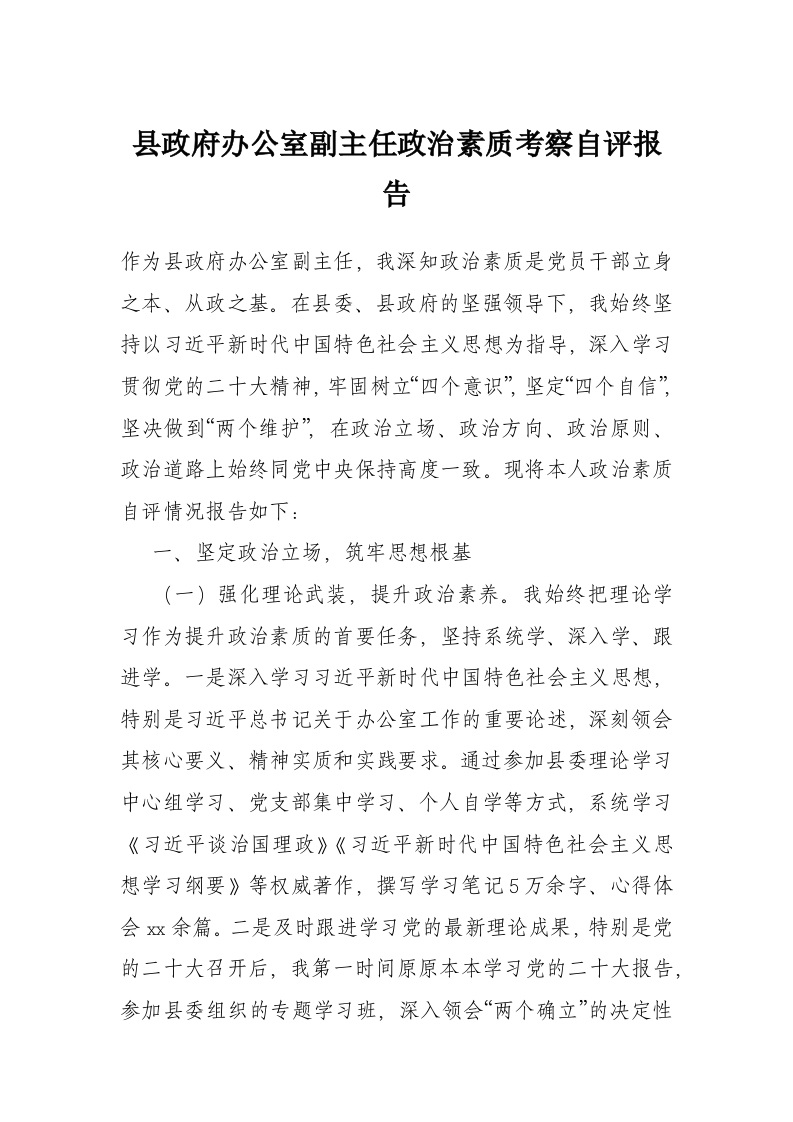 县政府办公室副主任政治素质考察自评报告

作为县政府办公室副主任，我深知政治素质是党员干部立身之本、从政之基。在县委、县政府的坚强领导下，我始终坚持以习近平新时代中国特色社会主义思想为指导，深入学习贯彻党的二十大精神，牢固树立“四个意识”，坚定“四个自信”，坚决做到“两个维护”，在政治立场、政治方向、政治原则、政治道路上始终同党中央保持高度一致。现将本人政治素质自评情况报告如下：

一、坚定政治立场，筑牢思想根基

（一）强化理论武装，提升政治素养。我始终把理论学习作为提升政治素质的首要任务，坚持系统学、深入学、跟进学。一是深入学习习近平新时代中国特色社会主义思想，特别是习近平总书记关于办公室工作的重要论述，深刻领会其核心要义、精神实质和实践要求。通过参加县委理论学习中心组学习、党支部集中学习、个人自学等方式，系统学习《习近平谈治国理政》《习近平新时代中国特色社会主义思想学习纲要》等权威著作，撰写学习笔记5万余字、心得体会xx余篇。二是及时跟进学习党的最新理论成果，特别是党的二十大召开后，我第一时间原原本本学习党的二十大报告，参加县委组织的专题学习班，深入领会“两个确立”的决定性